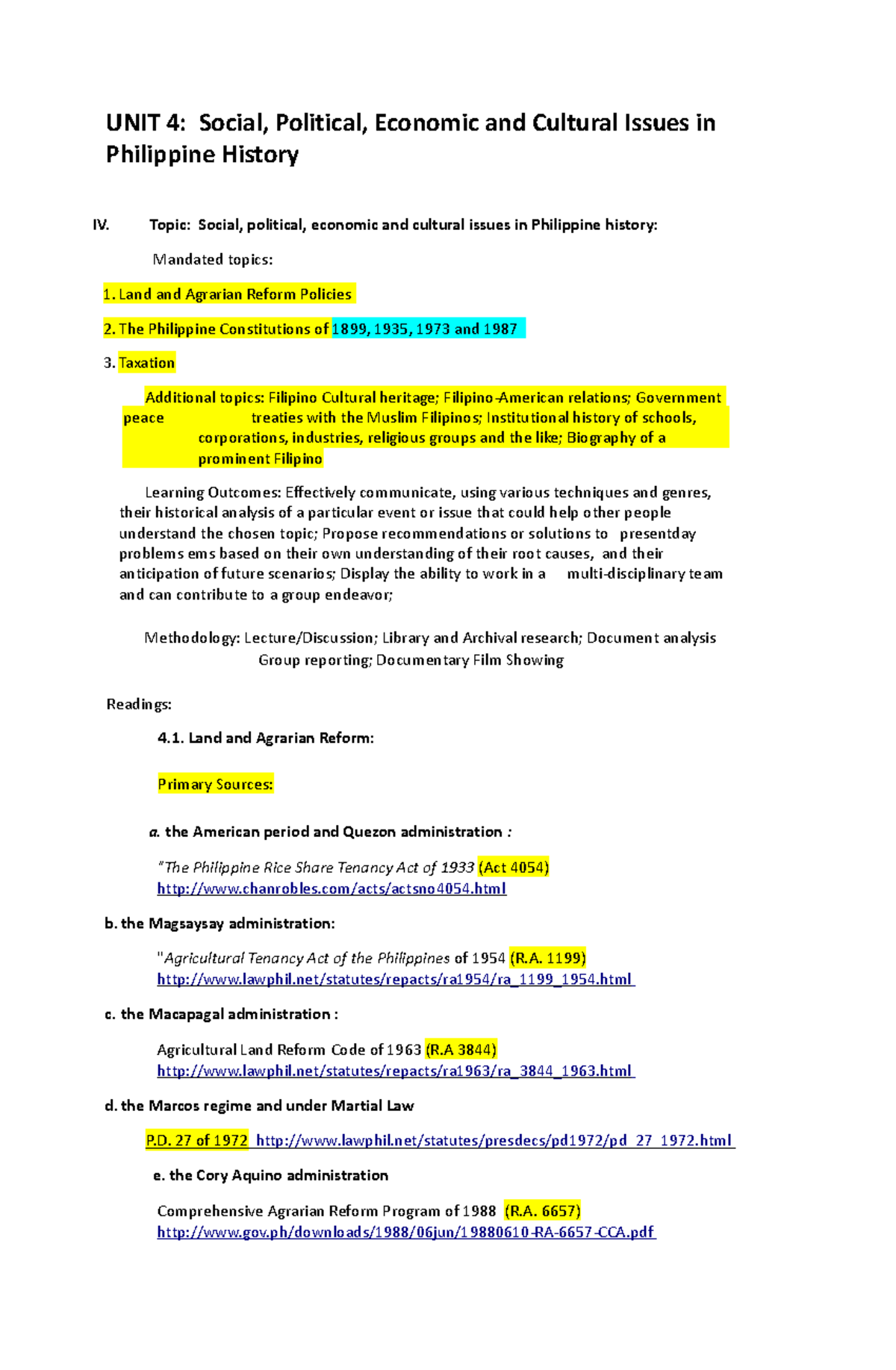 UNIT 4: Social, Political, Economic and Cultural Issues in Philippine History

IV. Topic: Social, political, economic and cultural issues in Philippine history:

Mandated topics:

1. Land and Agrarian Reform Policies

2. The Philippine Constitutions of 1899, 1935, 1973 and 1987

3. Taxation

Additional topics: Filipino Cultural heritage; Filipino-American relations; Government peace treaties with the Muslim Filipinos; Institutional history of schools, corporations, industries, religious groups and the like; Biography of a prominent Filipino

Learning Outcomes: Effectively communicate, using various techniques and genres, their historical analysis of a particular event or issue that could help other people understand the chosen topic; Propose recommendations or solutions to presentday problems ems based on their own understanding of their root causes, and their anticipation of future scenarios; Display the ability to work in a multi-disciplinary team and can contribute to a group endeavor;

Methodology: Lecture/Discussion; Library and Archival research; Document analysis Group reporting; Documentary Film Showing

Readings:

4.1. Land and Agrarian Reform:

Primary Sources:

a. the American period and Quezon administration :

"The Philippine Rice Share Tenancy Act of 1933 (Act 4054)
http://www.chanrobles.com/acts/actsno4054.html

b. the Magsaysay administration:

"Agricultural Tenancy Act of the Philippines of 1954 (R.A. 1199)
http://www.lawphil.net/statutes/repacts/ra1954/ra_1199_1954.html

c. the Macapagal administration :

Agricultural Land Reform Code of 1963 (R.A 3844)
http://www.lawphil.net/statutes/repacts/ra1963/ra_3844_1963.html

d. the Marcos regime and under Martial Law

P.D. 27 of 1972 http://www.lawphil.net/statutes/presdecs/pd1972/pd_27_1972.html

e. the Cory Aquino administration

Comprehensive Agrarian Reform Program of 1988 (R.A. 6657)
http://www.gov.ph/downloads/1988/06jun/19880610-RA-6657-CCA.pdf